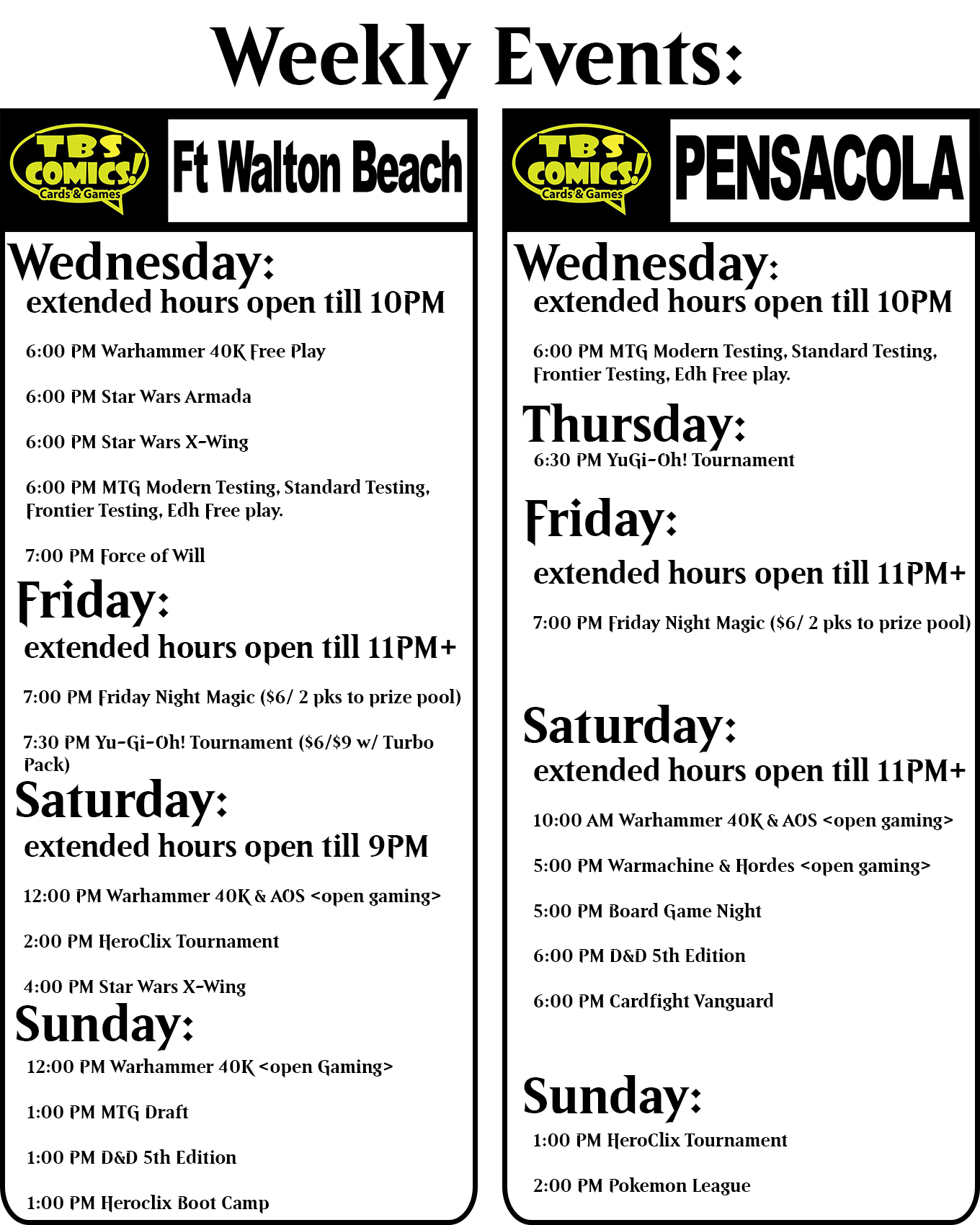 Weekly Events:

TBS COMICS! Cards & Games

Ft Walton Beach

Wednesday:

extended hours open till 10PM

6:00 PM Warhammer 40K Free Play

6:00 PM Star Wars Armada

6:00 PM Star Wars X-Wing

6:00 PM MTG Modern Testing, Standard Testing, Frontier Testing, Edh Free play.

7:00 PM Force of Will

Friday:

extended hours open till 11PM+

7:00 PM Friday Night Magic ($6/ 2 pks to prize pool)

7:30 PM Yu-Gi-Oh! Tournament ($6/$9 w/ Turbo Pack)

Saturday:

extended hours open till 9PM

12:00 PM Warhammer 40K & AOS <open gaming>

2:00 PM HeroClix Tournament

4:00 PM Star Wars X-Wing

Sunday:

12:00 PM Warhammer 40K <open Gaming>

1:00 PM MTG Draft

1:00 PM D&D 5th Edition

1:00 PM Heroclix Boot Camp

TBS COMICS! Cards & Games

PENSACOLA

Wednesday:

extended hours open till 10PM

6:00 PM MTG Modern Testing, Standard Testing, Frontier Testing, Edh Free play.

Thursday:

6:30 PM YuGi-Oh! Tournament

Friday:

extended hours open till 11PM+

7:00 PM Friday Night Magic ($6/ 2 pks to prize pool)

Saturday:

extended hours open till 11PM+

10:00 AM Warhammer 40K & AOS <open gaming>

5:00 PM Warmachine & Hordes <open gaming>

5:00 PM Board Game Night

6:00 PM D&D 5th Edition

6:00 PM Cardfight Vanguard

Sunday:

1:00 PM HeroClix Tournament

2:00 PM Pokemon League